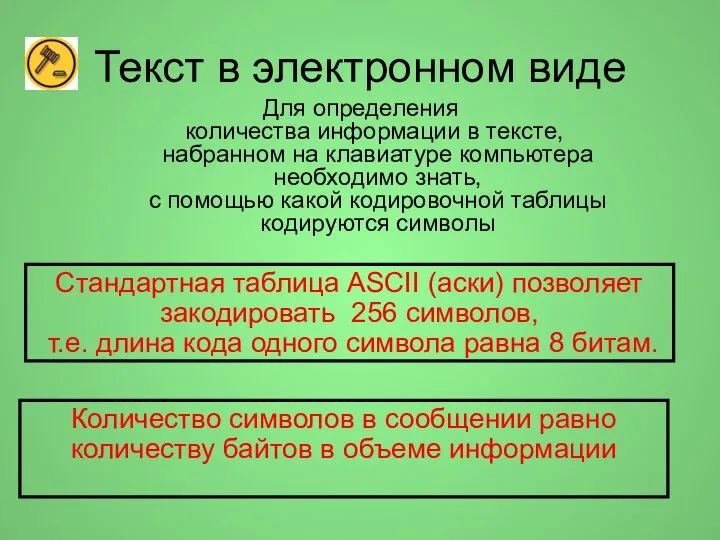 Текст в электронном виде

Для определения количества информации в тексте, набранном на клавиатуре компьютера необходимо знать, с помощью какой кодировочной таблицы кодируются символы

Стандартная таблица ASCII (аски) позволяет закодировать 256 символов, т.е. длина кода одного символа равна 8 битам.

Количество символов в сообщении равно количеству байтов в объеме информации